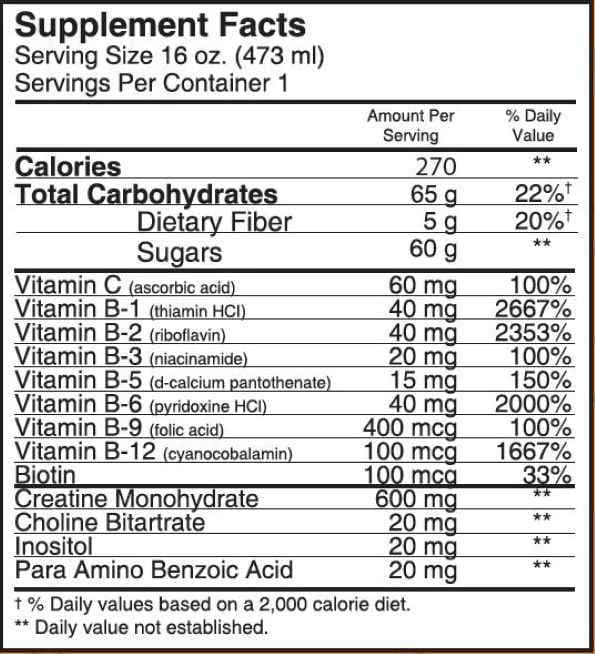 Supplement Facts
Serving Size 16 oz. (473 ml)
Servings Per Container 1

|  | Amount Per Serving | % Daily Value |
|---|---|---|
| Calories | 270 | ** |
| Total Carbohydrates | 65 g | 22%$^{†}$ |
| Dietary Fiber | 5 g | 20%$^{†}$ |
| Sugars | 60 g | ** |
| Vitamin C (ascorbic acid) | 60 mg | 100% |
| Vitamin B-1 (thiamin HCl) | 40 mg | 2667% |
| Vitamin B-2 (riboflavin) | 40 mg | 2353% |
| Vitamin B-3 (niacinamide) | 20 mg | 100% |
| Vitamin B-5 (d-calcium pantothenate) | 15 mg | 150% |
| Vitamin B-6 (pyridoxine HCl) | 40 mg | 2000% |
| Vitamin B-9 (folic acid) | 400 mcg | 100% |
| Vitamin B-12 (cyanocobalamin) | 100 mcg | 1667% |
| Biotin | 100 mcg | 33% |
| Creatine Monohydrate | 600 mg | ** |
| Choline Bitartrate | 20 mg | ** |
| Inositol | 20 mg | ** |
| Para Amino Benzoic Acid | 20 mg | ** |

† % Daily values based on a 2,000 calorie diet.
** Daily value not established.